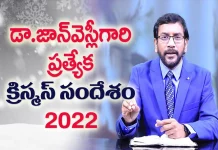 డా.జాన్‌వెస్లీగారి
ప్రత్యేక
క్రిస్మస్ సందేశం
2022